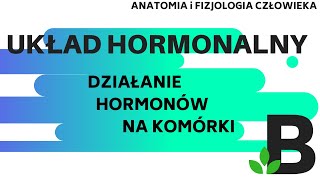 ANATOMIA i FIZJOLOGIA CZŁOWIEKA

UKŁAD HORMONALNY

DZIAŁANIE HORMONÓW NA KOMÓRKI

B